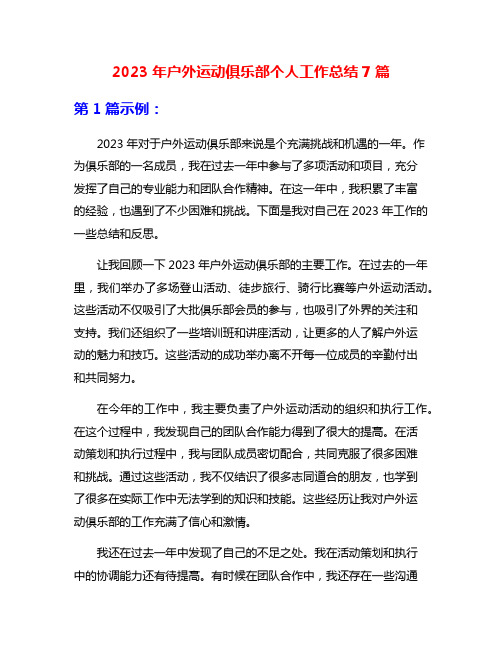 2023 年户外运动俱乐部个人工作总结 7 篇

第 1 篇示例：

2023 年对于户外运动俱乐部来说是个充满挑战和机遇的一年。作为俱乐部的一名成员，我在过去一年中参与了多项活动和项目，充分发挥了自己的专业能力和团队合作精神。在这一年中，我积累了丰富的经验，也遇到了不少困难和挑战。下面是我对自己在 2023 年工作的一些总结和反思。

让我回顾一下 2023 年户外运动俱乐部的主要工作。在过去的一年里，我们举办了多场登山活动、徒步旅行、骑行比赛等户外运动活动。这些活动不仅吸引了大批俱乐部会员的参与，也吸引了外界的关注和支持。我们还组织了一些培训班和讲座活动，让更多的人了解户外运动的魅力和技巧。这些活动的成功举办离不开每一位成员的辛勤付出和共同努力。

在今年的工作中，我主要负责了户外运动活动的组织和执行工作。在这个过程中，我发现自己的团队合作能力得到了很大的提高。在活动策划和执行过程中，我与团队成员密切配合，共同克服了很多困难和挑战。通过这些活动，我不仅结识了很多志同道合的朋友，也学到了很多在实际工作中无法学到的知识和技能。这些经历让我对户外运动俱乐部的工作充满了信心和激情。

我还在过去一年中发现了自己的不足之处。我在活动策划和执行中的协调能力还有待提高。有时候在团队合作中，我还存在一些沟通